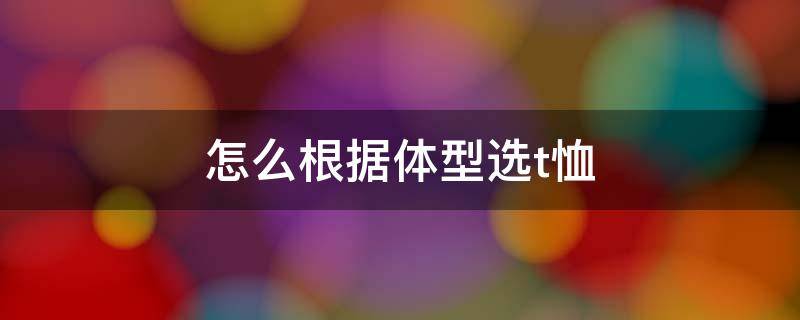 怎么根据体型选t恤